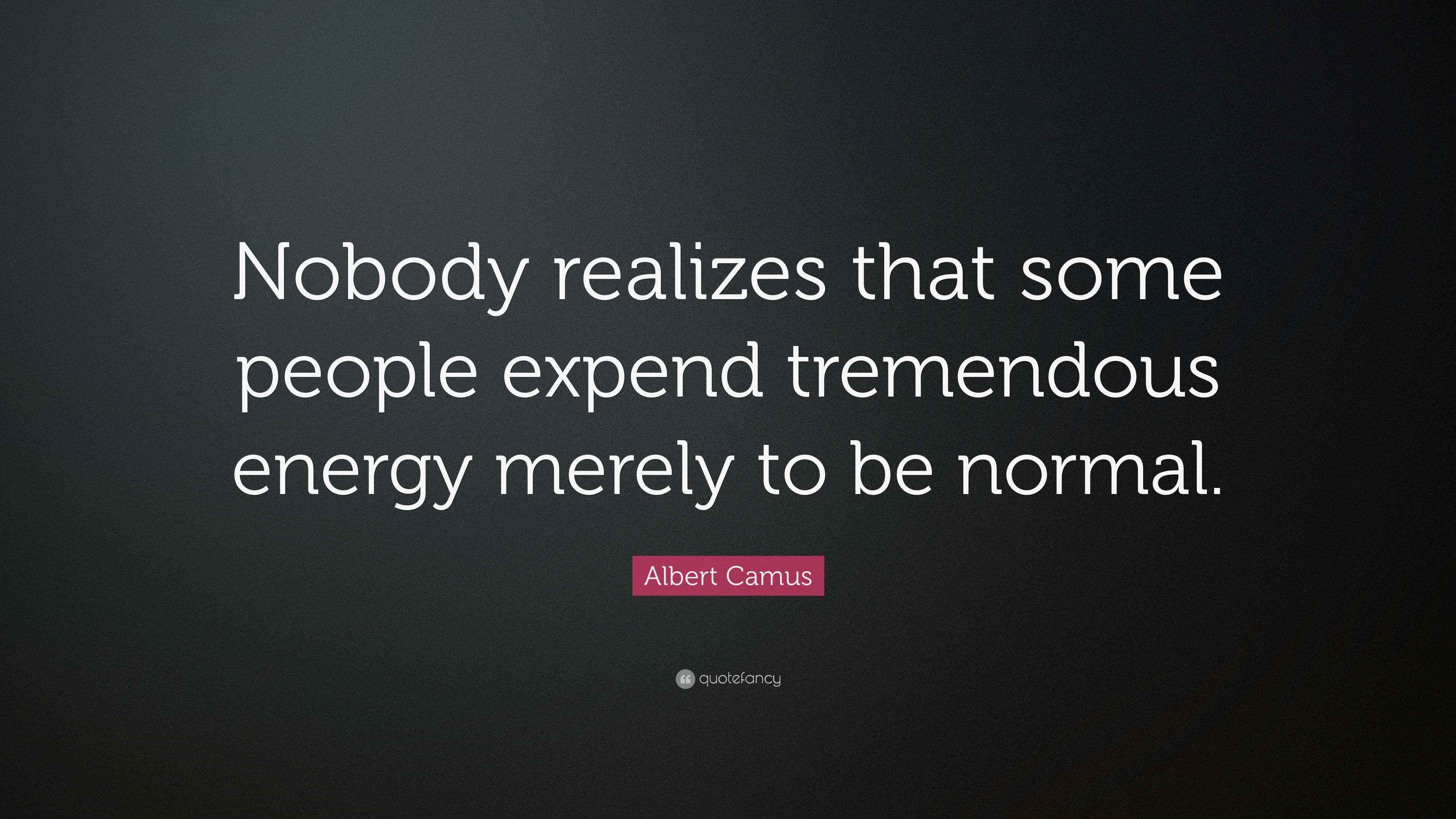 Nobody realizes that some people expend tremendous energy merely to be normal.

Albert Camus

quotefancy